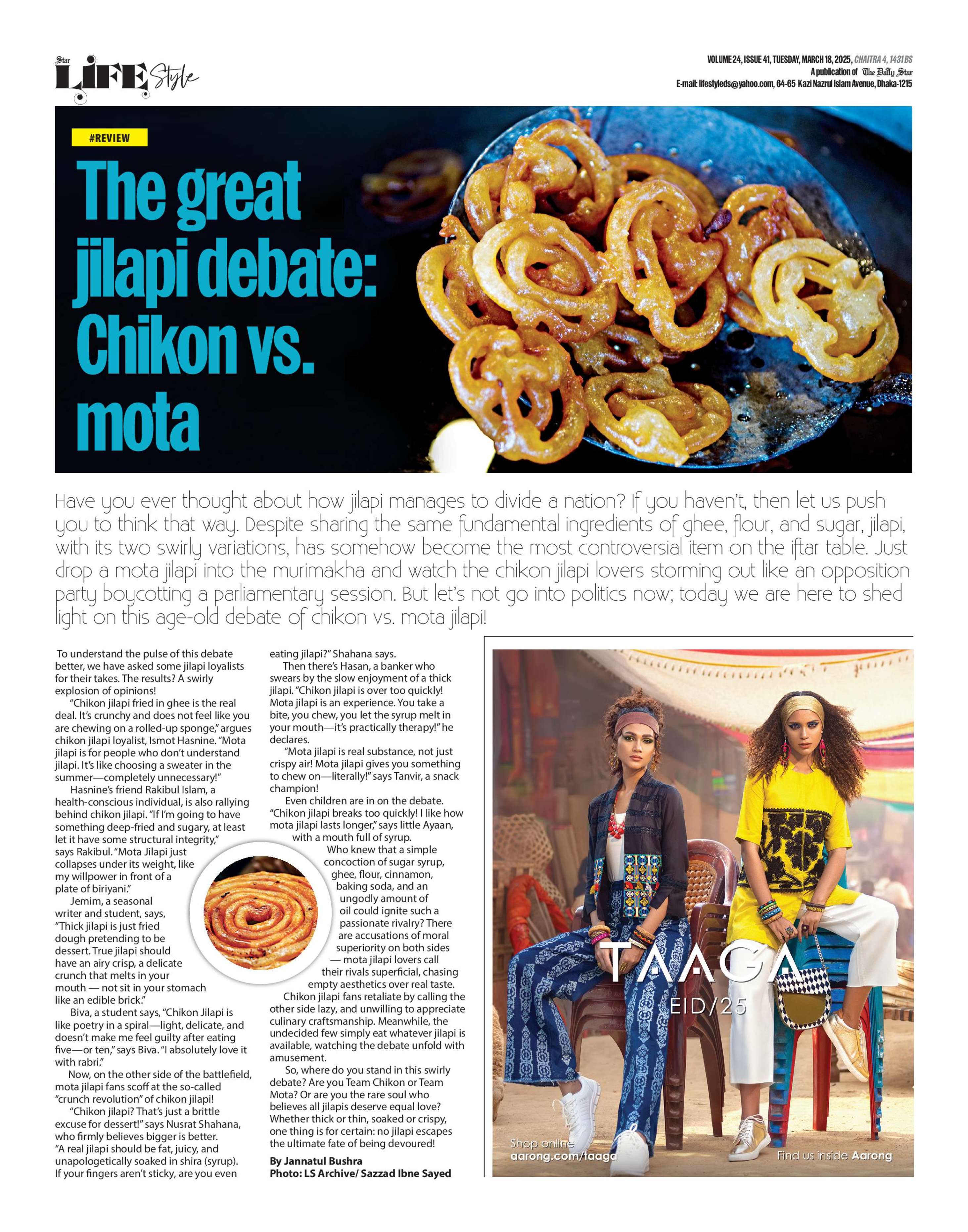 Star LIFE Style

VOLUME 24, ISSUE 41, TUESDAY, MARCH 18, 2025, CHAITRA 4, 1431 BS
A publication of The Daily Star
E-mail: lifestyleds@yahoo.com, 64-65 Kazi Nazrul Islam Avenue, Dhaka-1215

#REVIEW

The great jilapi debate: Chikon vs. mota

Have you ever thought about how jilapi manages to divide a nation? If you haven't, then let us push you to think that way. Despite sharing the same fundamental ingredients of ghee, flour, and sugar, jilapi, with its two swirly variations, has somehow become the most controversial item on the iftar table. Just drop a mota jilapi into the murimakha and watch the chikon jilapi lovers storming out like an opposition party boycotting a parliamentary session. But let's not go into politics now; today we are here to shed light on this age-old debate of chikon vs. mota jilapi!

To understand the pulse of this debate better, we have asked some jilapi loyalists for their takes. The results? A swirly explosion of opinions!

"Chikon jilapi fried in ghee is the real deal. It's crunchy and does not feel like you are chewing on a rolled-up sponge," argues chikon jilapi loyalist, Ismot Hasnine. "Mota jilapi is for people who don't understand jilapi. It's like choosing a sweater in the summer—completely unnecessary!"

Hasnine's friend Rakibul Islam, a health-conscious individual, is also rallying behind chikon jilapi. "If I'm going to have something deep-fried and sugary, at least let it have some structural integrity," says Rakibul. "Mota Jilapi just collapses under its weight, like my willpower in front of a plate of biriyani."

Jemim, a seasonal writer and student, says, "Thick jilapi is just fried dough pretending to be dessert. True jilapi should have an airy crisp, a delicate crunch that melts in your mouth — not sit in your stomach like an edible brick."

Biva, a student says, "Chikon Jilapi is like poetry in a spiral—light, delicate, and doesn't make me feel guilty after eating five—or ten," says Biva. "I absolutely love it with rabri."

Now, on the other side of the battlefield, mota jilapi fans scoff at the so-called "crunch revolution" of chikon jilapi!

"Chikon jilapi? That's just a brittle excuse for dessert!" says Nusrat Shahana, who firmly believes bigger is better. "A real jilapi should be fat, juicy, and unapologetically soaked in shira (syrup). If your fingers aren't sticky, are you even eating jilapi?" Shahana says.

Then there's Hasan, a banker who swears by the slow enjoyment of a thick jilapi. "Chikon jilapi is over too quickly! Mota jilapi is an experience. You take a bite, you chew, you let the syrup melt in your mouth—it's practically therapy!" he declares.

"Mota jilapi is real substance, not just crispy air! Mota jilapi gives you something to chew on—literally!" says Tanvir, a snack champion!

Even children are in on the debate. "Chikon jilapi breaks too quickly! I like how mota jilapi lasts longer," says little Ayaan, with a mouth full of syrup.

Who knew that a simple concoction of sugar syrup, ghee, flour, cinnamon, baking soda, and an ungodly amount of oil could ignite such a passionate rivalry? There are accusations of moral superiority on both sides — mota jilapi lovers call their rivals superficial, chasing empty aesthetics over real taste. Chikon jilapi fans retaliate by calling the other side lazy, and unwilling to appreciate culinary craftsmanship. Meanwhile, the undecided few simply eat whatever jilapi is available, watching the debate unfold with amusement.

So, where do you stand in this swirly debate? Are you Team Chikon or Team Mota? Or are you the rare soul who believes all jilapis deserve equal love? Whether thick or thin, soaked or crispy, one thing is for certain: no jilapi escapes the ultimate fate of being devoured!

By Jannatul Bushra
Photo: LS Archive/ Sazzad Ibne Sayed

TAAGA
EID/25
Shop online
aarong.com/taaga
Find us inside Aarong